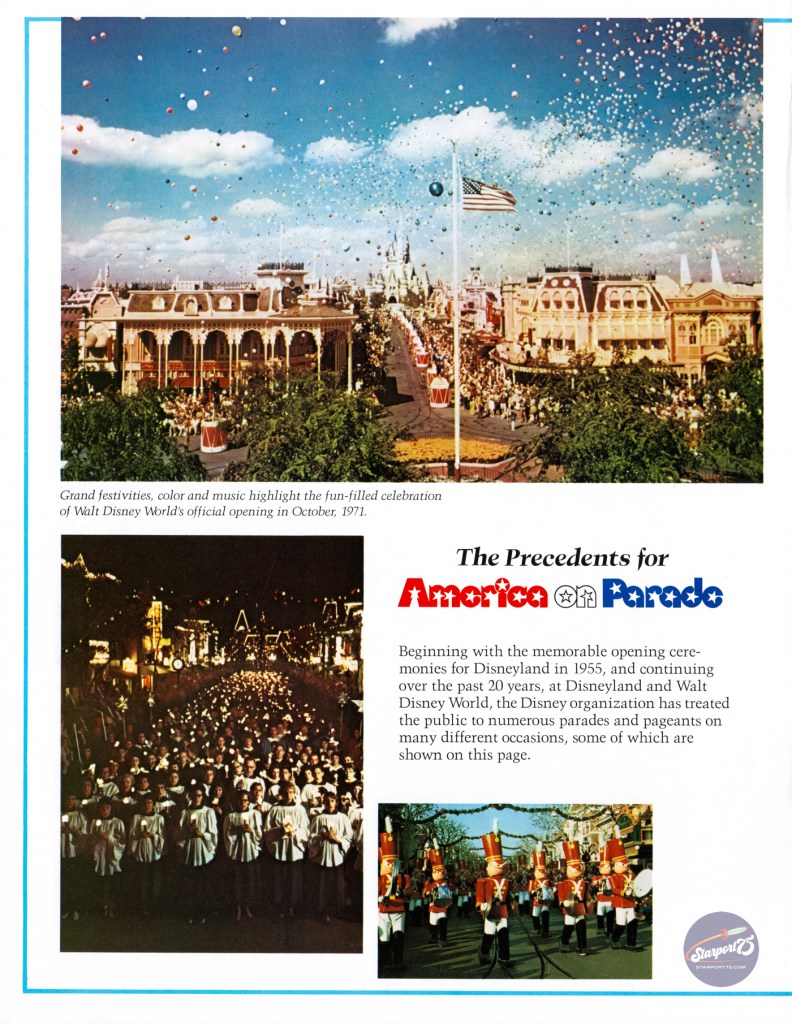 Grand festivities, color and music highlight the fun-filled celebration of Walt Disney World's official opening in October, 1971.

The Precedents for

America on Parade

Beginning with the memorable opening ceremonies for Disneyland in 1955, and continuing over the past 20 years, at Disneyland and Walt Disney World, the Disney organization has treated the public to numerous parades and pageants on many different occasions, some of which are shown on this page.

Starport75
STARPORT75.COM